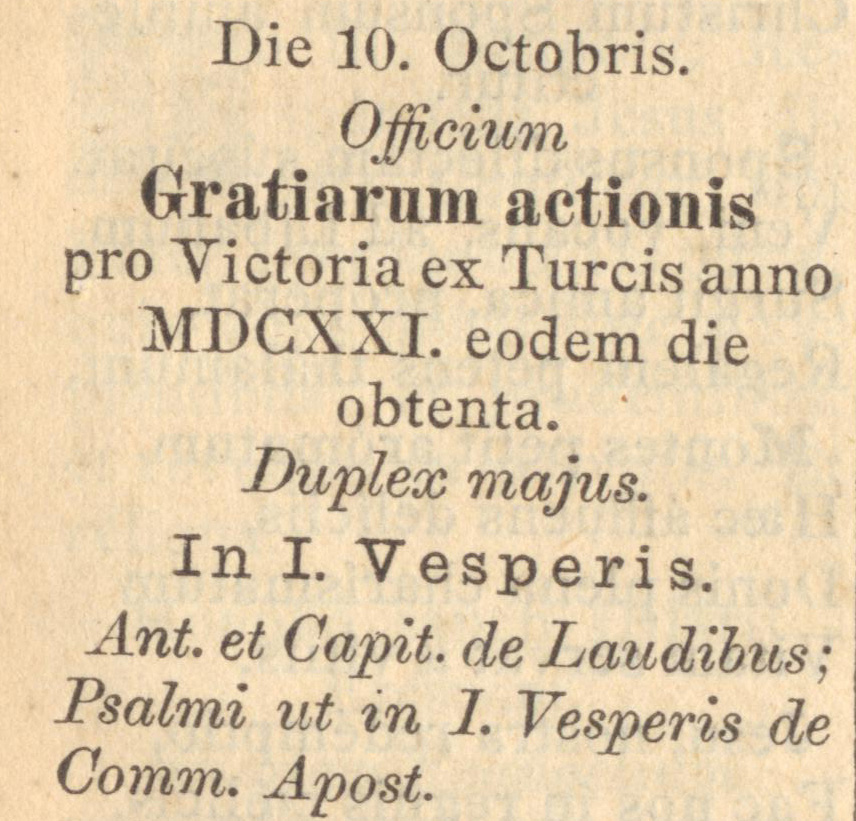 Die 10. Octobris.

Officium

Gratiarum actionis

pro Victoria ex Turcis anno MDCXXI. eodem die obtenta.

Duplex majus.

In I. Vesperis.

Ant. et Capit. de Laudibus; Psalmi ut in I. Vesperis de Comm. Apost.